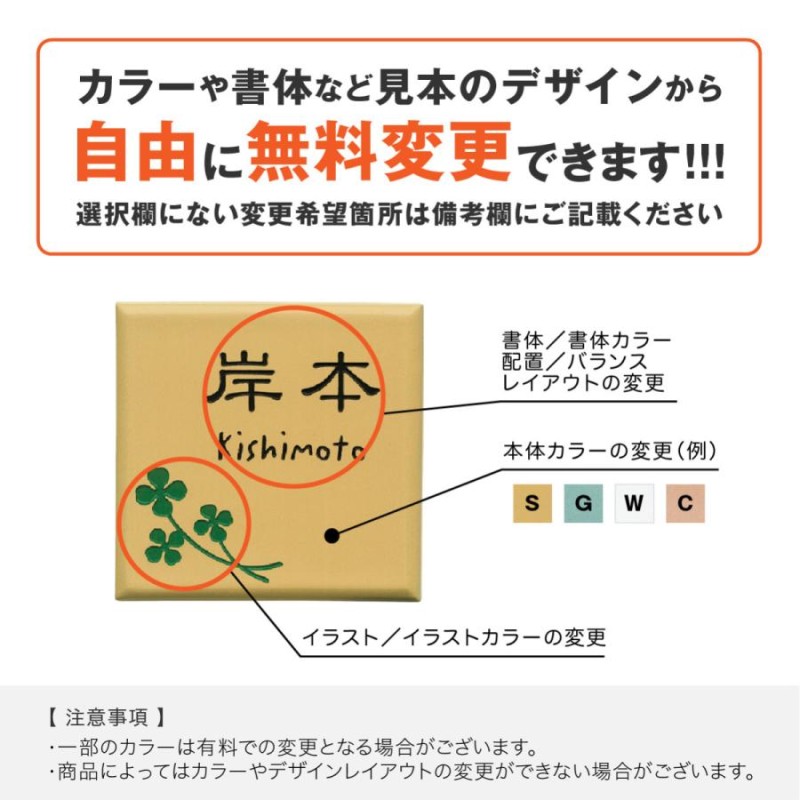 カラーや書体など見本のデザインから
自由に無料変更できます!!!
選択欄にない変更希望箇所は備考欄にご記載ください

岸本
Kishimoto

書体／書体カラー
配置／バランス
レイアウトの変更

本体カラーの変更（例）

S G W C

イラスト／イラストカラーの変更

【 注意事項 】
・一部のカラーは有料での変更となる場合がございます。
・商品によってはカラーやデザインレイアウトの変更ができない場合がございます。